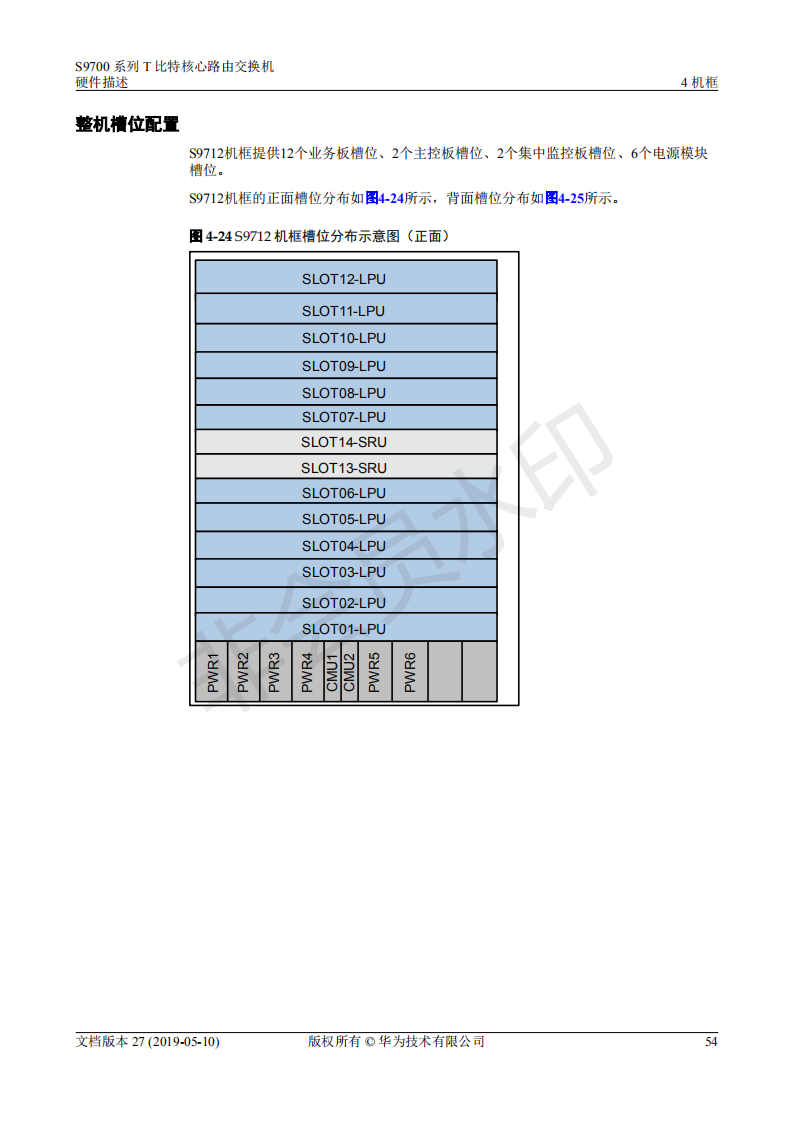 S9700 系列 T 比特核心路由交换机
硬件描述

4 机框

整机槽位配置

S9712机框提供12个业务板槽位、2个主控板槽位、2个集中监控板槽位、6个电源模块槽位。

S9712机框的正面槽位分布如图4-24所示，背面槽位分布如图4-25所示。

图 4-24 S9712 机框槽位分布示意图（正面）

SLOT12-LPU
SLOT11-LPU
SLOT10-LPU
SLOT09-LPU
SLOT08-LPU
SLOT07-LPU
SLOT14-SRU
SLOT13-SRU
SLOT06-LPU
SLOT05-LPU
SLOT04-LPU
SLOT03-LPU
SLOT02-LPU
SLOT01-LPU
PWR1 PWR2 PWR3 PWR4 CMU1 CMU2 PWR5 PWR6

非会员水印

文档版本 27 (2019-05-10)
版权所有 © 华为技术有限公司
54